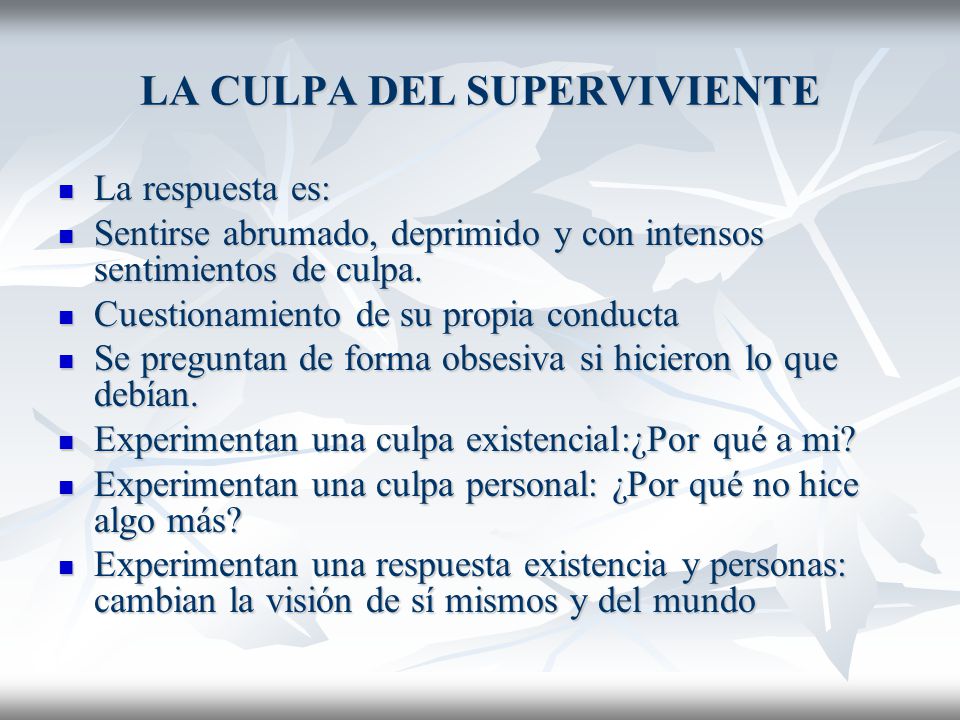 LA CULPA DEL SUPERVIVIENTE

- La respuesta es:
- Sentirse abrumado, deprimido y con intensos sentimientos de culpa.
- Cuestionamiento de su propia conducta
- Se preguntan de forma obsesiva si hicieron lo que debían.
- Experimentan una culpa existencial:¿Por qué a mi?
- Experimentan una culpa personal: ¿Por qué no hice algo más?
- Experimentan una respuesta existencia y personas: cambian la visión de sí mismos y del mundo